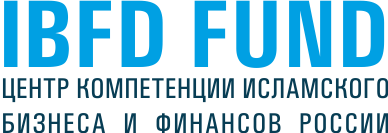 IBFD FUND
ЦЕНТР КОМПЕТЕНЦИИ ИСЛАМСКОГО
БИЗНЕСА И ФИНАНСОВ РОССИИ